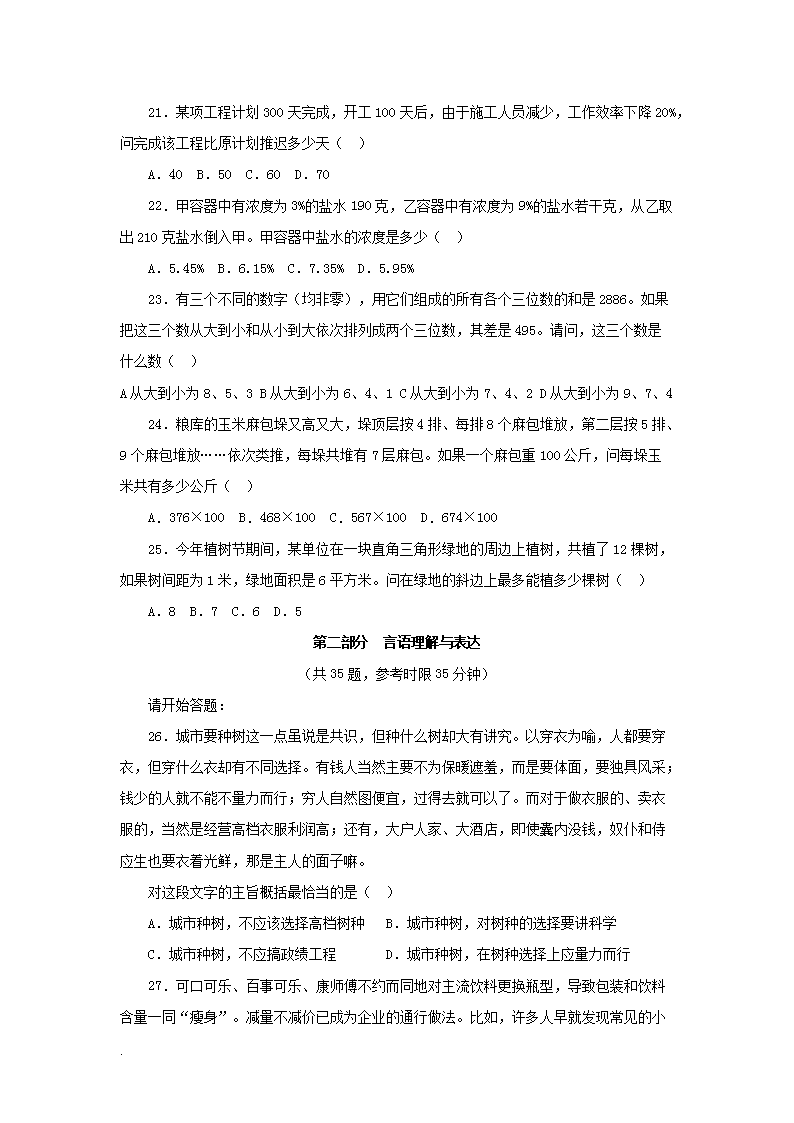 21．某项工程计划 300 天完成，开工 100 天后，由于施工人员减少，工作效率下降 20%，问完成该工程比原计划推迟多少天（ ）

A．40 B．50 C．60 D．70

22．甲容器中有浓度为 3%的盐水 190 克，乙容器中有浓度为 9%的盐水若干克，从乙取出 210 克盐水倒入甲。甲容器中盐水的浓度是多少（ ）

A．5.45% B．6.15% C．7.35% D．5.95%

23．有三个不同的数字（均非零），用它们组成的所有各个三位数的和是 2886。如果把这三个数从大到小和从小到大依次排列成两个三位数，其差是 495。请问，这三个数是什么数（ ）

A 从大到小为 8、5、3 B 从大到小为 6、4、1 C 从大到小为 7、4、2 D 从大到小为 9、7、4

24．粮库的玉米麻包垛又高又大，垛顶层按 4 排、每排 8 个麻包堆放，第二层按 5 排、9 个麻包堆放……依次类推，每垛共堆有 7 层麻包。如果一个麻包重 100 公斤，问每垛玉米共有多少公斤（ ）

A．376×100 B．468×100 C．567×100 D．674×100

25．今年植树节期间，某单位在一块直角三角形绿地的周边上植树，共植了 12 棵树，如果树间距为 1 米，绿地面积是 6 平方米。问在绿地的斜边上最多能植多少棵树（ ）

A．8 B．7 C．6 D．5

第二部分 言语理解与表达

（共 35 题，参考时限 35 分钟）

请开始答题：

26．城市要种树这一点虽说是共识，但种什么树却大有讲究。以穿衣为喻，人都要穿衣，但穿什么衣却有不同选择。有钱人当然主要不为保暖遮羞，而是要体面，要独具风采；钱少的人就不能不量力而行；穷人自然图便宜，过得去就可以了。而对于做衣服的、卖衣服的，当然是经营高档衣服利润高；还有，大户人家、大酒店，即使囊内没钱，奴仆和侍应生也要衣着光鲜，那是主人的面子嘛。

对这段文字的主旨概括最恰当的是（ ）

A．城市种树，不应该选择高档树种　B．城市种树，对树种的选择要讲科学

C．城市种树，不应搞政绩工程　　　D．城市种树，在树种选择上应量力而行

27．可口可乐、百事可乐、康师傅不约而同地对主流饮料更换瓶型，导致包装和饮料含量一同“瘦身”。减量不减价已成为企业的通行做法。比如，许多人早就发现常见的小

.